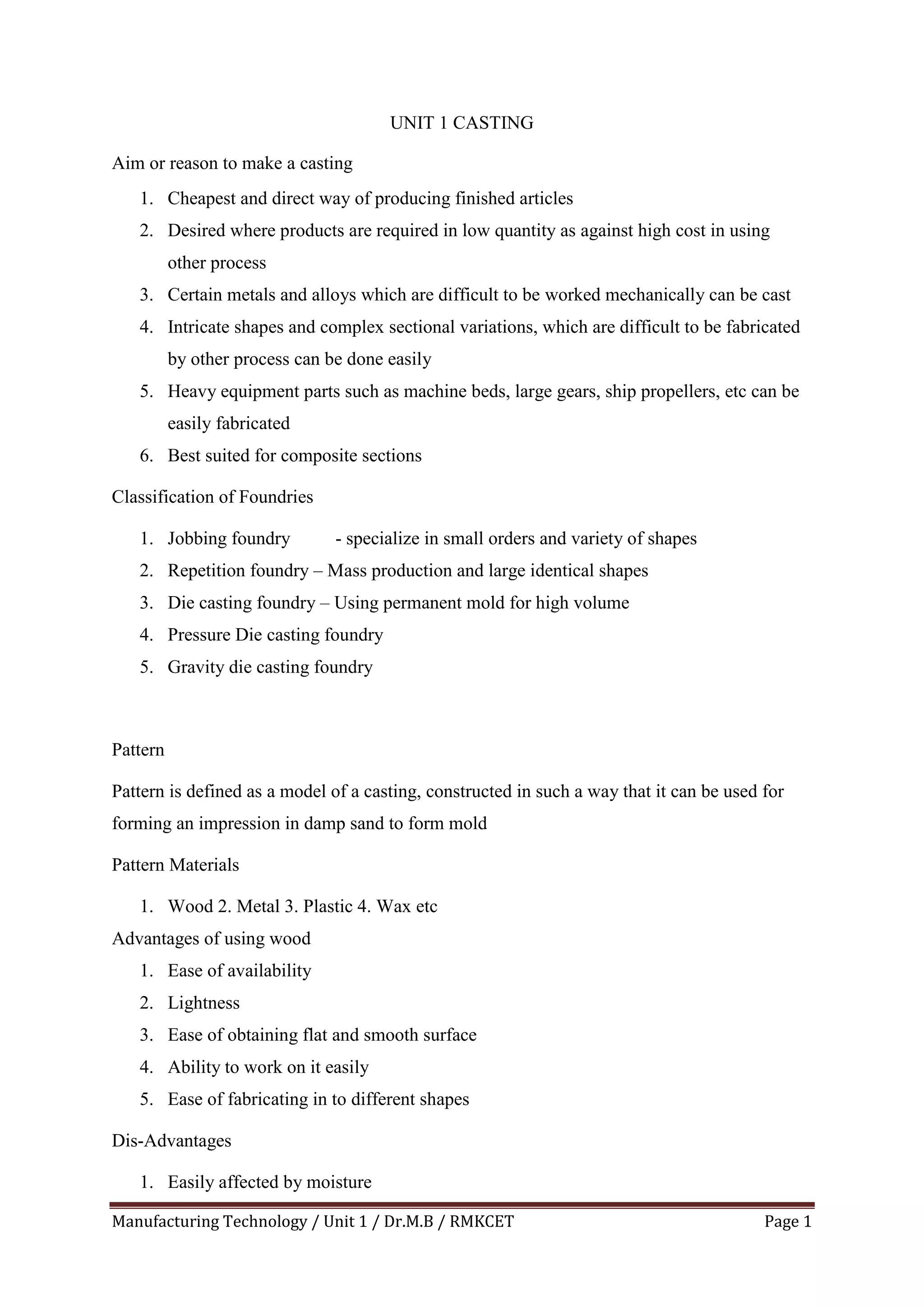 UNIT 1 CASTING

Aim or reason to make a casting

1. Cheapest and direct way of producing finished articles
2. Desired where products are required in low quantity as against high cost in using other process
3. Certain metals and alloys which are difficult to be worked mechanically can be cast
4. Intricate shapes and complex sectional variations, which are difficult to be fabricated by other process can be done easily
5. Heavy equipment parts such as machine beds, large gears, ship propellers, etc can be easily fabricated
6. Best suited for composite sections

Classification of Foundries

1. Jobbing foundry - specialize in small orders and variety of shapes
2. Repetition foundry – Mass production and large identical shapes
3. Die casting foundry – Using permanent mold for high volume
4. Pressure Die casting foundry
5. Gravity die casting foundry

Pattern

Pattern is defined as a model of a casting, constructed in such a way that it can be used for forming an impression in damp sand to form mold

Pattern Materials

1. Wood 2. Metal 3. Plastic 4. Wax etc

Advantages of using wood

1. Ease of availability
2. Lightness
3. Ease of obtaining flat and smooth surface
4. Ability to work on it easily
5. Ease of fabricating in to different shapes

Dis-Advantages

1. Easily affected by moisture

Manufacturing Technology / Unit 1 / Dr.M.B / RMKCET Page 1